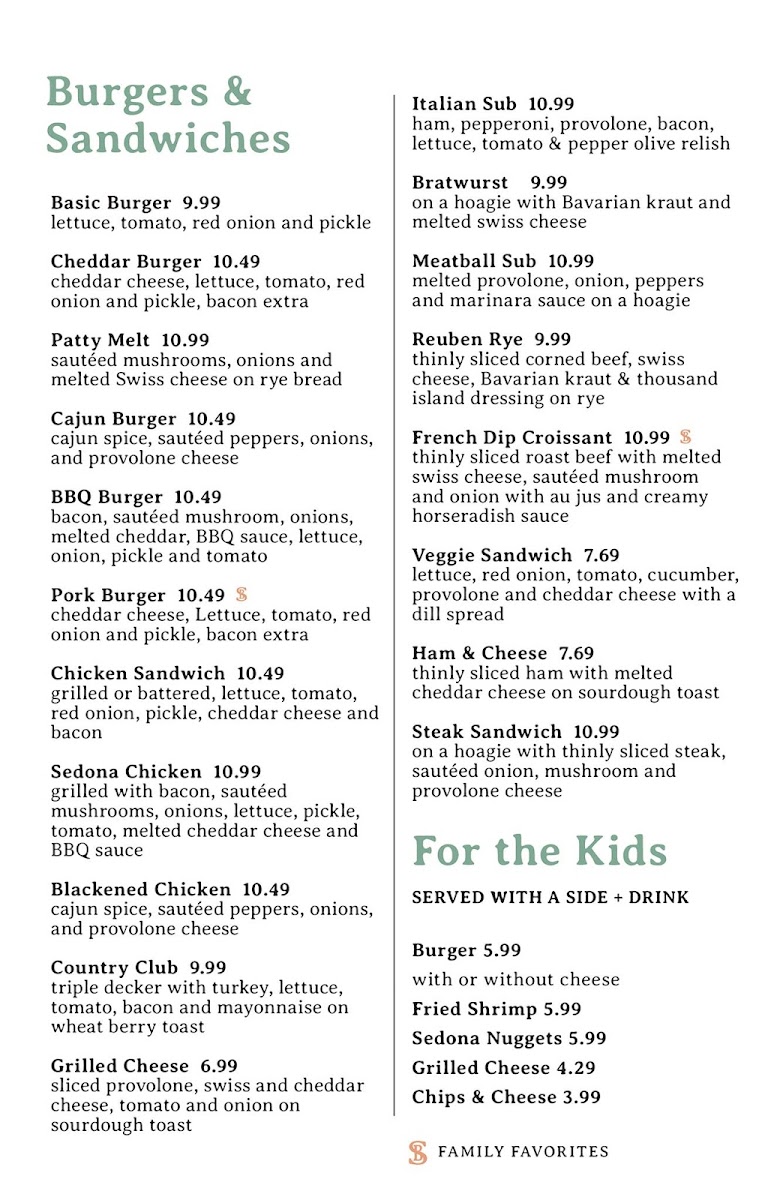 Burgers & Sandwiches

Basic Burger 9.99
lettuce, tomato, red onion and pickle

Cheddar Burger 10.49
cheddar cheese, lettuce, tomato, red onion and pickle, bacon extra

Patty Melt 10.99
sautéed mushrooms, onions and melted Swiss cheese on rye bread

Cajun Burger 10.49
cajun spice, sautéed peppers, onions, and provolone cheese

BBQ Burger 10.49
bacon, sautéed mushroom, onions, melted cheddar, BBQ sauce, lettuce, onion, pickle and tomato

Pork Burger 10.49 S
cheddar cheese, Lettuce, tomato, red onion and pickle, bacon extra

Chicken Sandwich 10.49
grilled or battered, lettuce, tomato, red onion, pickle, cheddar cheese and bacon

Sedona Chicken 10.99
grilled with bacon, sautéed mushrooms, onions, lettuce, pickle, tomato, melted cheddar cheese and BBQ sauce

Blackened Chicken 10.49
cajun spice, sautéed peppers, onions, and provolone cheese

Country Club 9.99
triple decker with turkey, lettuce, tomato, bacon and mayonnaise on wheat berry toast

Grilled Cheese 6.99
sliced provolone, swiss and cheddar cheese, tomato and onion on sourdough toast

Italian Sub 10.99
ham, pepperoni, provolone, bacon, lettuce, tomato & pepper olive relish

Bratwurst 9.99
on a hoagie with Bavarian kraut and melted swiss cheese

Meatball Sub 10.99
melted provolone, onion, peppers and marinara sauce on a hoagie

Reuben Rye 9.99
thinly sliced corned beef, swiss cheese, Bavarian kraut & thousand island dressing on rye

French Dip Croissant 10.99 S
thinly sliced roast beef with melted swiss cheese, sautéed mushroom and onion with au jus and creamy horseradish sauce

Veggie Sandwich 7.69
lettuce, red onion, tomato, cucumber, provolone and cheddar cheese with a dill spread

Ham & Cheese 7.69
thinly sliced ham with melted cheddar cheese on sourdough toast

Steak Sandwich 10.99
on a hoagie with thinly sliced steak, sautéed onion, mushroom and provolone cheese

For the Kids

SERVED WITH A SIDE + DRINK

Burger 5.99
with or without cheese
Fried Shrimp 5.99
Sedona Nuggets 5.99
Grilled Cheese 4.29
Chips & Cheese 3.99

S FAMILY FAVORITES